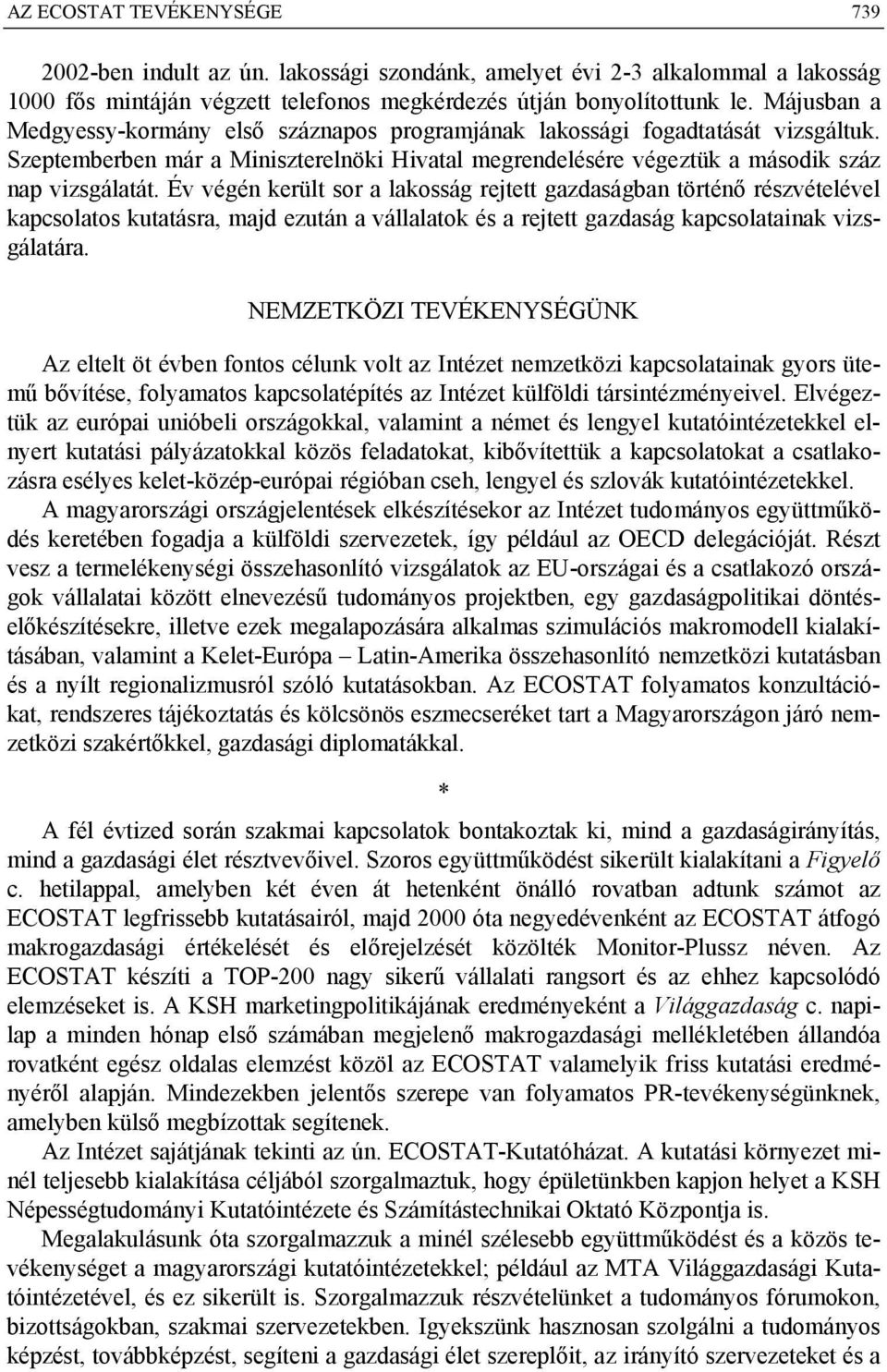 AZ ECOSTAT TEVÉKENYSÉGE 739

2002-ben indult az ún. lakossági szondánk, amelyet évi 2-3 alkalommal a lakosság 1000 fős mintáján végzett telefonos megkérdezés útján bonyolítottunk le. Májusban a Medgyessy-kormány első száznapos programjának lakossági fogadtatását vizsgáltuk. Szeptemberben már a Miniszterelnöki Hivatal megrendelésére végeztük a második száz nap vizsgálatát. Év végén került sor a lakosság rejtett gazdaságban történő részvételével kapcsolatos kutatásra, majd ezután a vállalatok és a rejtett gazdaság kapcsolatainak vizsgálatára.

NEMZETKÖZI TEVÉKENYSÉGÜNK

Az eltelt öt évben fontos célunk volt az Intézet nemzetközi kapcsolatainak gyors ütemű bővítése, folyamatos kapcsolatépítés az Intézet külföldi társintézményeivel. Elvégeztük az európai unióbeli országokkal, valamint a német és lengyel kutatóintézetekkel elnyert kutatási pályázatokkal közös feladatokat, kibővítettük a kapcsolatokat a csatlakozásra esélyes kelet-közép-európai régióban cseh, lengyel és szlovák kutatóintézetekkel. A magyarországi országjelentések elkészítésekor az Intézet tudományos együttműködés keretében fogadja a külföldi szervezetek, így például az OECD delegációját. Részt vesz a termelékenységi összehasonlító vizsgálatok az EU-országai és a csatlakozó országok vállalatai között elnevezésű tudományos projektben, egy gazdaságpolitikai döntéselőkészítésekre, illetve ezek megalapozására alkalmas szimulációs makromodell kialakításában, valamint a Kelet-Európa – Latin-Amerika összehasonlító nemzetközi kutatásban és a nyílt regionalizmusról szóló kutatásokban. Az ECOSTAT folyamatos konzultációkat, rendszeres tájékoztatás és kölcsönös eszmecseréket tart a Magyarországon járó nemzetközi szakértőkkel, gazdasági diplomatákkal.

*

A fél évtized során szakmai kapcsolatok bontakoztak ki, mind a gazdaságirányítás, mind a gazdasági élet résztvevőivel. Szoros együttműködést sikerült kialakítani a Figyelő c. hetilappal, amelyben két éven át hetenként önálló rovatban adtunk számot az ECOSTAT legfrissebb kutatásairól, majd 2000 óta negyedévenként az ECOSTAT átfogó makrogazdasági értékelését és előrejelzését közölték Monitor-Plussz néven. Az ECOSTAT készíti a TOP-200 nagy sikerű vállalati rangsort és az ehhez kapcsolódó elemzéseket is. A KSH marketingpolitikájának eredményeként a Világgazdaság c. napilap a minden hónap első számában megjelenő makrogazdasági mellékletében állandóa rovatként egész oldalas elemzést közöl az ECOSTAT valamelyik friss kutatási eredményéről alapján. Mindezekben jelentős szerepe van folyamatos PR-tevékenységünknek, amelyben külső megbízottak segítenek.

Az Intézet sajátjának tekinti az ún. ECOSTAT-Kutatóházat. A kutatási környezet minél teljesebb kialakítása céljából szorgalmaztuk, hogy épületünkben kapjon helyet a KSH Népességtudományi Kutatóintézete és Számítástechnikai Oktató Központja is.

Megalakulásunk óta szorgalmazzuk a minél szélesebb együttműködést és a közös tevékenységet a magyarországi kutatóintézetekkel; például az MTA Világgazdasági Kutatóintézetével, és ez sikerült is. Szorgalmazzuk részvételünket a tudományos fórumokon, bizottságokban, szakmai szervezetekben. Igyekszünk hasznosan szolgálni a tudományos képzést, továbbképzést, segíteni a gazdasági élet szereplőit, az irányító szervezeteket és a